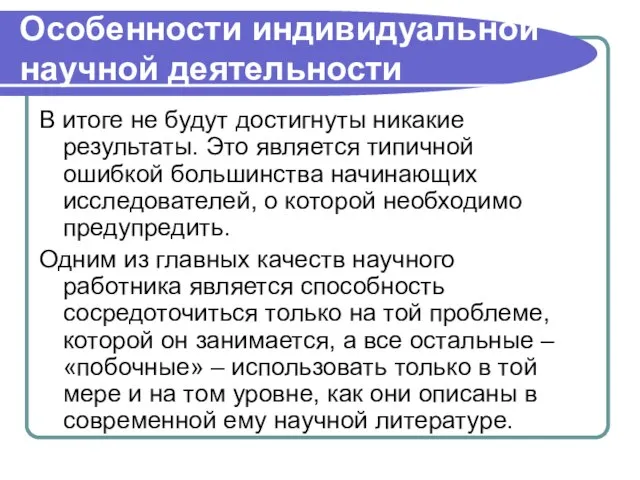 Особенности индивидуальной научной деятельности

В итоге не будут достигнуты никакие результаты. Это является типичной ошибкой большинства начинающих исследователей, о которой необходимо предупредить.

Одним из главных качеств научного работника является способность сосредоточиться только на той проблеме, которой он занимается, а все остальные – «побочные» – использовать только в той мере и на том уровне, как они описаны в современной ему научной литературе.